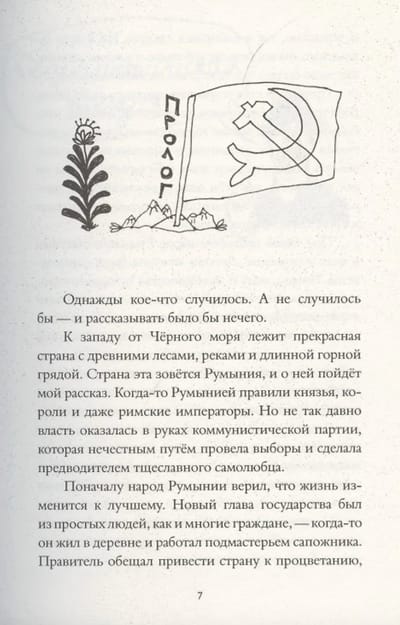 ПРОЛОГ

Однажды кое-что случилось. А не случилось бы — и рассказывать было бы нечего.

К западу от Чёрного моря лежит прекрасная страна с древними лесами, реками и длинной горной грядой. Страна эта зовётся Румыния, и о ней пойдёт мой рассказ. Когда-то Румынией правили князья, короли и даже римские императоры. Но не так давно власть оказалась в руках коммунистической партии, которая нечестным путём провела выборы и сделала предводителем тщеславного самолюбца.

Поначалу народ Румынии верил, что жизнь изменится к лучшему. Новый глава государства был из простых людей, как и многие граждане, — когда-то он жил в деревне и работал подмастерьем сапожника. Правитель обещал привести страну к процветанию,

7